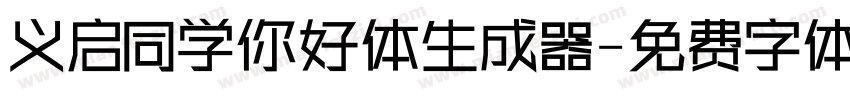 义启同学你好体生成器-免费字体